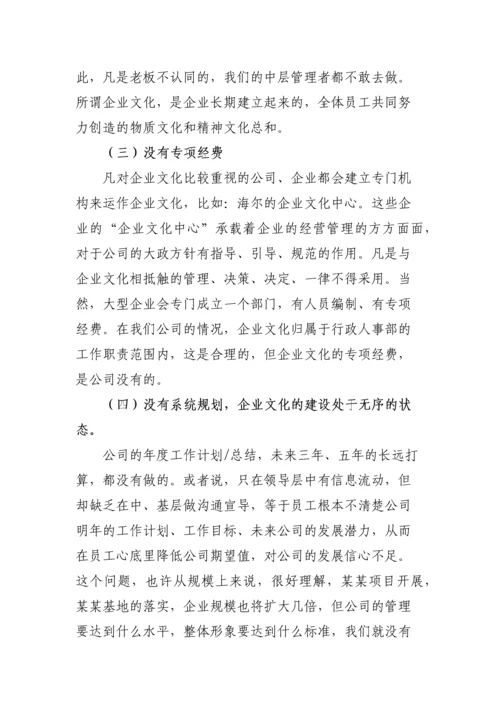 此，凡是老板不认同的，我们的中层管理者都不敢去做。所谓企业文化，是企业长期建立起来的，全体员工共同努力创造的物质文化和精神文化总和。

（三）没有专项经费

凡对企业文化比较重视的公司、企业都会建立专门机构来运作企业文化，比如：海尔的企业文化中心。这些企业的“企业文化中心”承载着企业的经营管理的方方面面，对于公司的大政方针有指导、引导、规范的作用。凡是与企业文化相抵触的管理、决策、决定、一律不得采用。当然，大型企业会专门成立一个部门，有人员编制、有专项经费。在我们公司的情况，企业文化归属于行政人事部的工作职责范围内，这是合理的，但企业文化的专项经费，是公司没有的。

（四）没有系统规划，企业文化的建设处于无序的状态。

公司的年度工作计划/总结，未来三年、五年的长远打算，都没有做的。或者说，只在领导层中有信息流动，但却缺乏在中、基层做沟通宣导，等于员工根本不清楚公司明年的工作计划、工作目标、未来公司的发展潜力，从而在员工心底里降低公司期望值，对公司的发展信心不足。这个问题，也许从规模上来说，很好理解，某某项目开展，某某基地的落实，企业规模也将扩大几倍，但公司的管理要达到什么水平，整体形象要达到什么标准，我们就没有